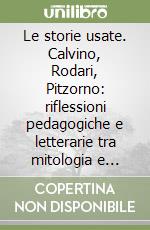 unilibro

Le storie usate. Calvino, Rodari, Pitzorno: riflessioni pedagogiche e letterarie tra mitologia e...

COPERTINA NON DISPONIBILE